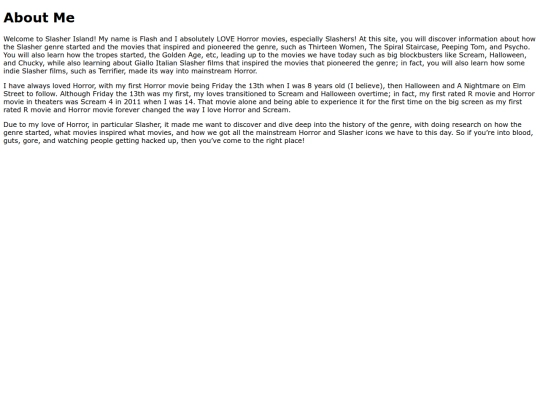 About Me

Welcome to Slasher Island! My name is Flash and I absolutely LOVE Horror movies, especially Slashers! At this site, you will discover information about how the Slasher genre started and the movies that inspired and pioneered the genre, such as Thirteen Women, The Spiral Staircase, Peeping Tom, and Psycho. You will also learn how the tropes started, the Golden Age, etc, leading up to the movies we have today such as big blockbusters like Scream, Halloween, and Chucky, while also learning about Giallo Italian Slasher films that inspired the movies that pioneered the genre; in fact, you will also learn how some indie Slasher films, such as Terrifier, made its way into mainstream Horror.

I have always loved Horror, with my first Horror movie being Friday the 13th when I was 8 years old (I believe), then Halloween and A Nightmare on Elm Street to follow. Although Friday the 13th was my first, my loves transitioned to Scream and Halloween overtime; in fact, my first rated R movie and Horror movie in theaters was Scream 4 in 2011 when I was 14. That movie alone and being able to experience it for the first time on the big screen as my first rated R movie and Horror movie forever changed the way I love Horror and Scream.

Due to my love of Horror, in particular Slasher, it made me want to discover and dive deep into the history of the genre, with doing research on how the genre started, what movies inspired what movies, and how we got all the mainstream Horror and Slasher icons we have to this day. So if you're into blood, guts, gore, and watching people getting hacked up, then you've come to the right place!